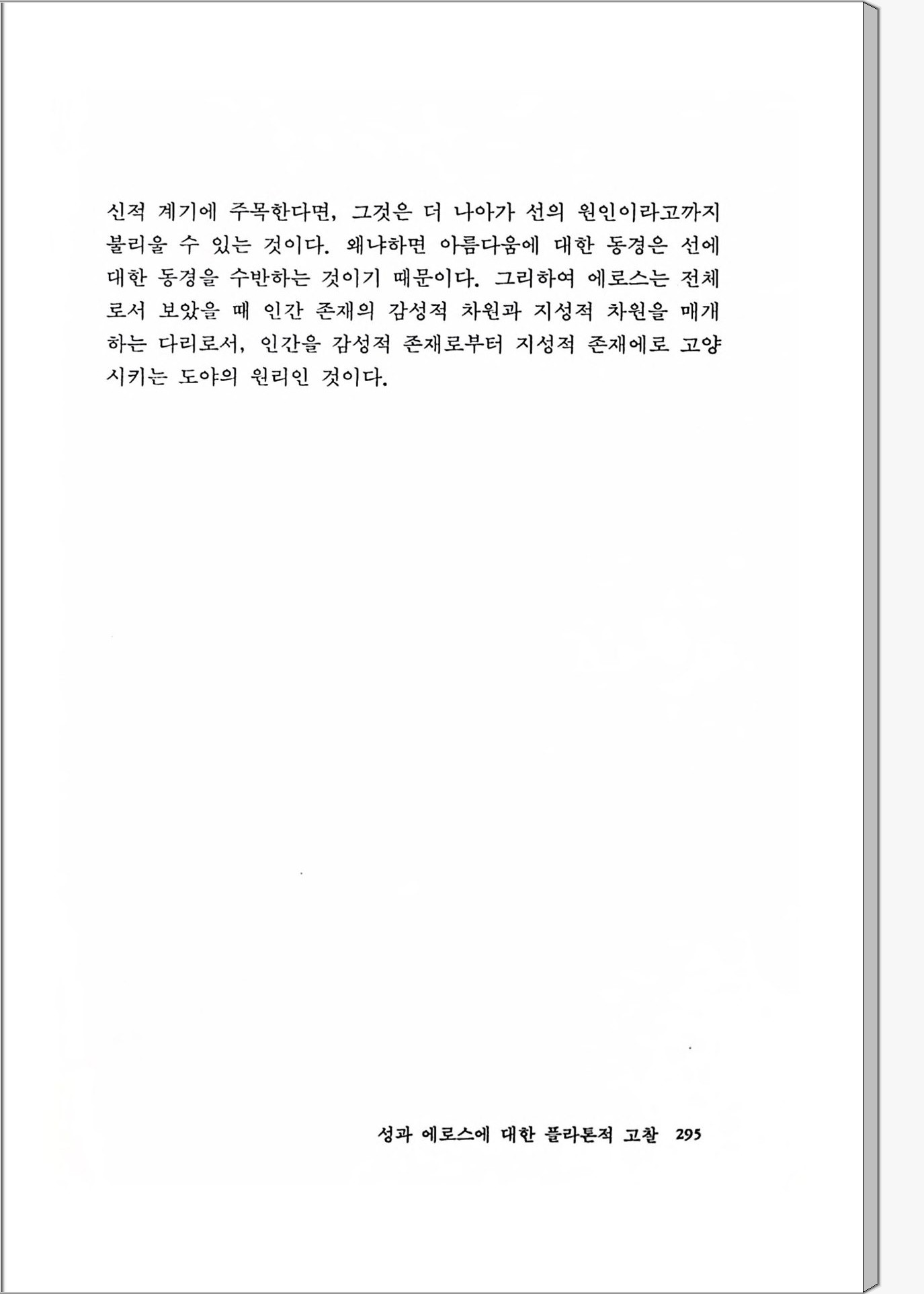 신적 계기에 주목한다면, 그것은 더 나아가 선의 원인이라고까지 불리울 수 있는 것이다. 왜냐하면 아름다움에 대한 동경은 선에 대한 동경을 수반하는 것이기 때문이다. 그리하여 에로스는 전체로서 보았을 때 인간 존재의 감성적 차원과 지성적 차원을 매개하는 다리로서, 인간을 감성적 존재로부터 지성적 존재에로 고양시키는 도야의 원리인 것이다.

성과 에로스에 대한 플라톤적 고찰 295